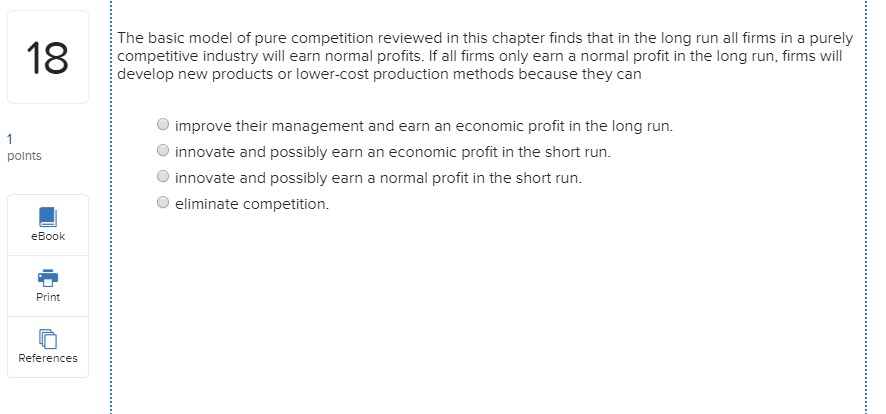 18

1
points

eBook

Print

References

The basic model of pure competition reviewed in this chapter finds that in the long run all firms in a purely competitive industry will earn normal profits. If all firms only earn a normal profit in the long run, firms will develop new products or lower-cost production methods because they can

improve their management and earn an economic profit in the long run.
innovate and possibly earn an economic profit in the short run.
innovate and possibly earn a normal profit in the short run.
eliminate competition.